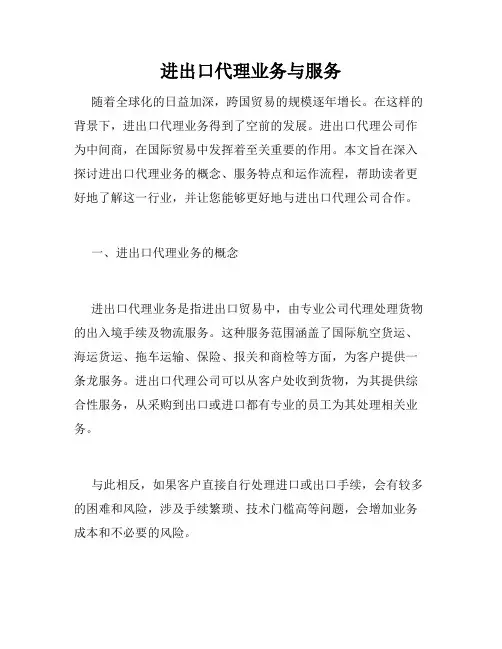 进出口代理业务与服务

随着全球化的日益加深，跨国贸易的规模逐年增长。在这样的背景下，进出口代理业务得到了空前的发展。进出口代理公司作为中间商，在国际贸易中发挥着至关重要的作用。本文旨在深入探讨进出口代理业务的概念、服务特点和运作流程，帮助读者更好地了解这一行业，并让您能够更好地与进出口代理公司合作。

一、进出口代理业务的概念

进出口代理业务是指进出口贸易中，由专业公司代理处理货物的出入境手续及物流服务。这种服务范围涵盖了国际航空货运、海运货运、拖车运输、保险、报关和商检等方面，为客户提供一条龙服务。进出口代理公司可以从客户处收到货物，为其提供综合性服务，从采购到出口或进口都有专业的员工为其处理相关业务。

与此相反，如果客户直接自行处理进口或出口手续，会有较多的困难和风险，涉及手续繁琐、技术门槛高等问题，会增加业务成本和不必要的风险。